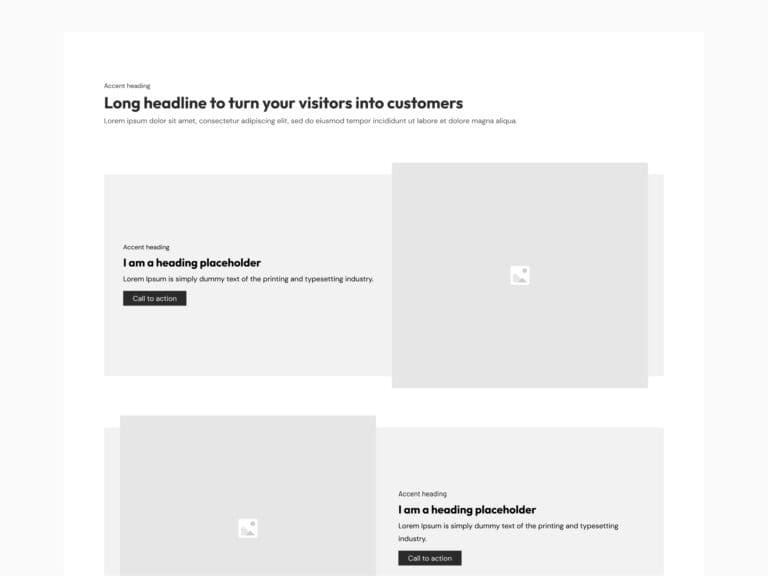 Accent heading

Long headline to turn your visitors into customers

Lorem ipsum dolor sit amet, consectetur adipiscing elit, sed do eiusmod tempor incididunt ut labore et dolore magna aliqua.

Accent heading

I am a heading placeholder

Lorem Ipsum is simply dummy text of the printing and typesetting industry.

Call to action

Accent heading

I am a heading placeholder

Lorem Ipsum is simply dummy text of the printing and typesetting industry.

Call to action